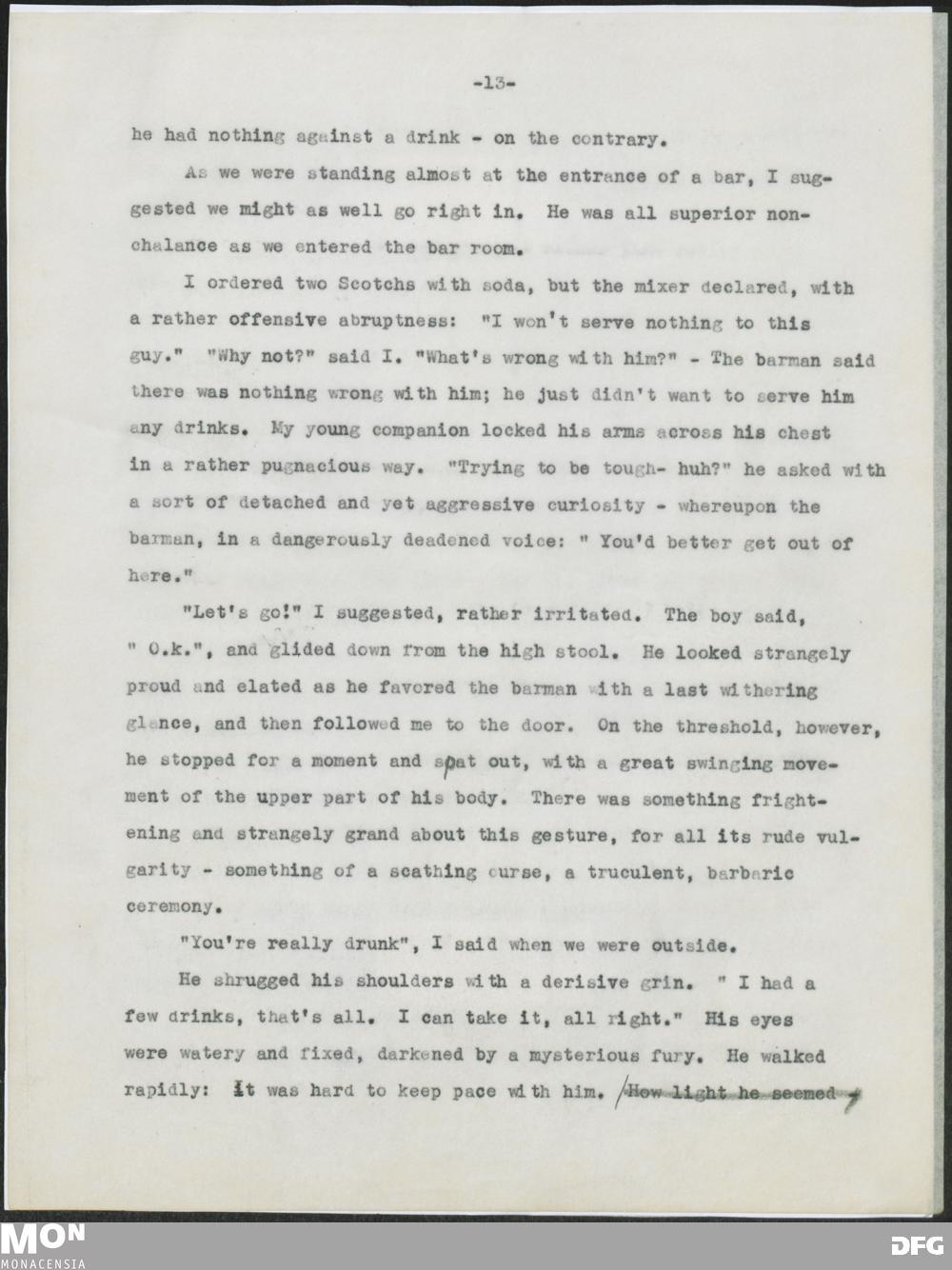 -13-

he had nothing against a drink - on the contrary.

As we were standing almost at the entrance of a bar, I suggested we might as well go right in. He was all superior nonchalance as we entered the bar room.

I ordered two Scotchs with soda, but the mixer declared, with a rather offensive abruptness: "I won't serve nothing to this guy." "Why not?" said I. "What's wrong with him?" - The barman said there was nothing wrong with him; he just didn't want to serve him any drinks. My young companion locked his arms across his chest in a rather pugnacious way. "Trying to be tough- huh?" he asked with a sort of detached and yet aggressive curiosity - whereupon the barman, in a dangerously deadened voice: " You'd better get out of here."

"Let's go!" I suggested, rather irritated. The boy said, " O.k.", and glided down from the high stool. He looked strangely proud and elated as he favored the barman with a last withering glance, and then followed me to the door. On the threshold, however, he stopped for a moment and spat out, with a great swinging movement of the upper part of his body. There was something frightening and strangely grand about this gesture, for all its rude vulgarity - something of a scathing curse, a truculent, barbaric ceremony.

"You're really drunk", I said when we were outside.

He shrugged his shoulders with a derisive grin. " I had a few drinks, that's all. I can take it, all right." His eyes were watery and fixed, darkened by a mysterious fury. He walked rapidly: it was hard to keep pace with him. How light he seemed

MON
MONACENSIA
DFG